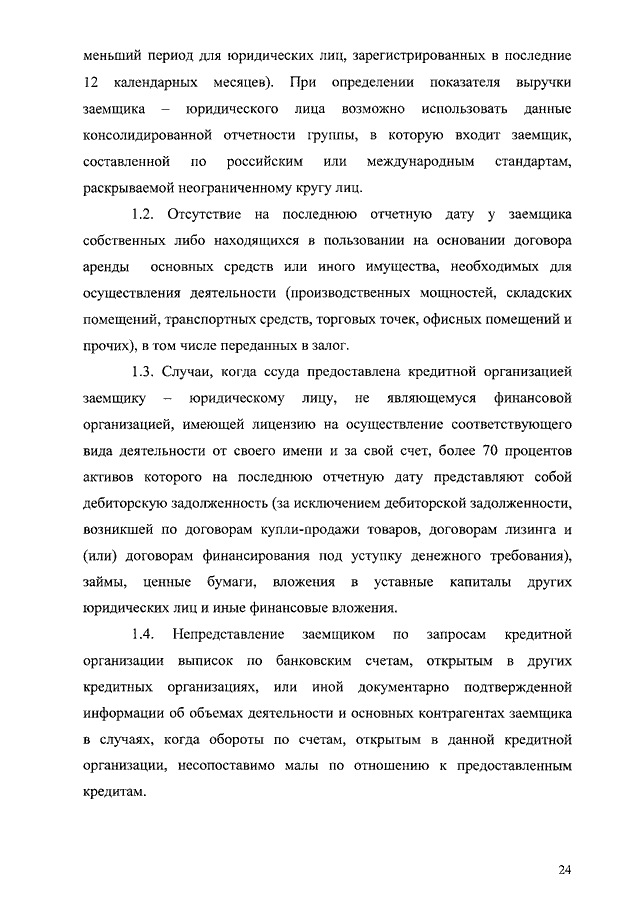 меньший период для юридических лиц, зарегистрированных в последние 12 календарных месяцев). При определении показателя выручки заемщика – юридического лица возможно использовать данные консолидированной отчетности группы, в которую входит заемщик, составленной по российским или международным стандартам, раскрываемой неограниченному кругу лиц.

1.2. Отсутствие на последнюю отчетную дату у заемщика собственных либо находящихся в пользовании на основании договора аренды основных средств или иного имущества, необходимых для осуществления деятельности (производственных мощностей, складских помещений, транспортных средств, торговых точек, офисных помещений и прочих), в том числе переданных в залог.

1.3. Случаи, когда ссуда предоставлена кредитной организацией заемщику – юридическому лицу, не являющемуся финансовой организацией, имеющей лицензию на осуществление соответствующего вида деятельности от своего имени и за свой счет, более 70 процентов активов которого на последнюю отчетную дату представляют собой дебиторскую задолженность (за исключением дебиторской задолженности, возникшей по договорам купли-продажи товаров, договорам лизинга и (или) договорам финансирования под уступку денежного требования), займы, ценные бумаги, вложения в уставные капиталы других юридических лиц и иные финансовые вложения.

1.4. Непредставление заемщиком по запросам кредитной организации выписок по банковским счетам, открытым в других кредитных организациях, или иной документарно подтвержденной информации об объемах деятельности и основных контрагентах заемщика в случаях, когда обороты по счетам, открытым в данной кредитной организации, несопоставимо малы по отношению к предоставленным кредитам.

24